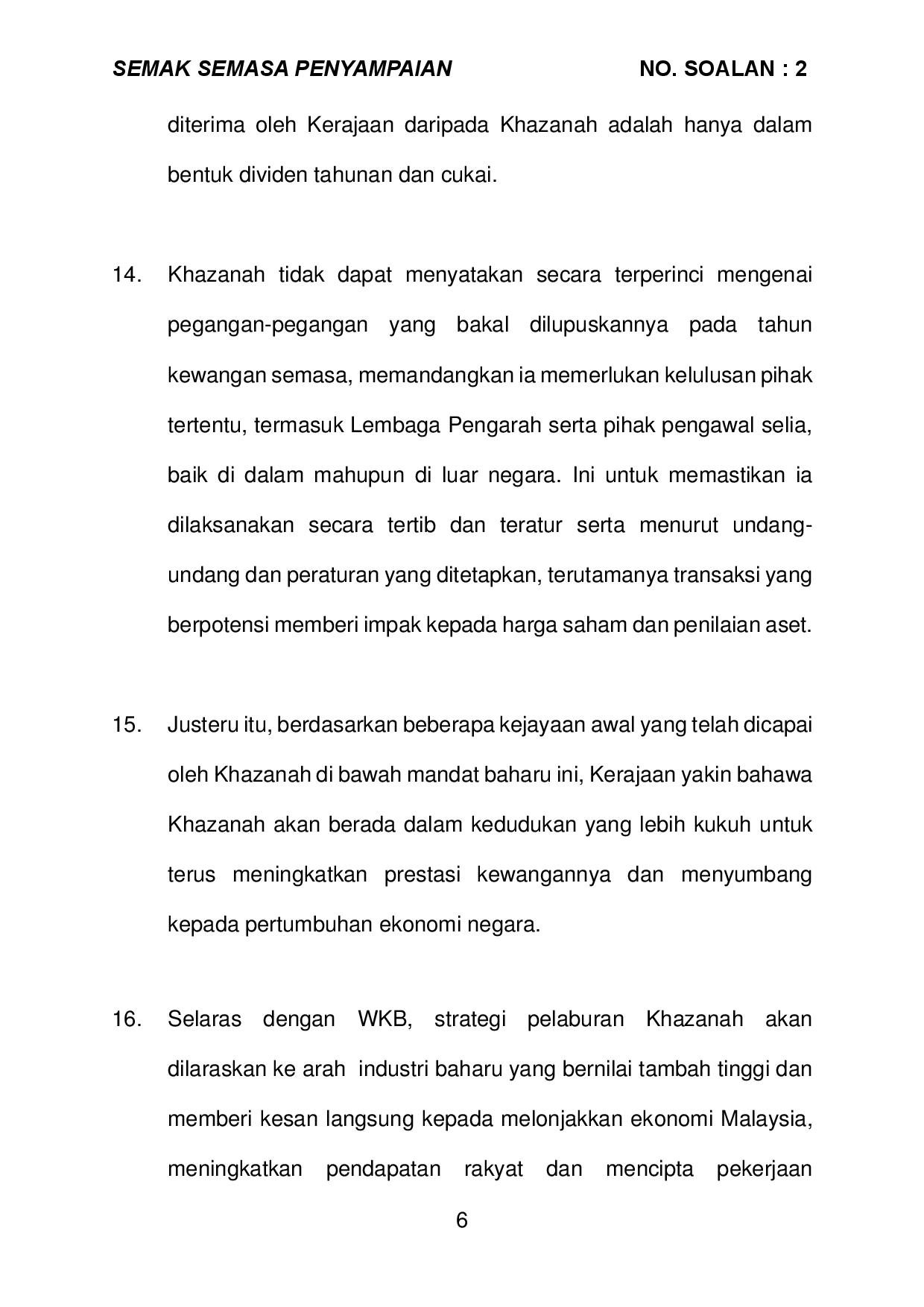 SEMAK SEMASA PENYAMPAIAN NO. SOALAN : 2

diterima oleh Kerajaan daripada Khazanah adalah hanya dalam bentuk dividen tahunan dan cukai.

14. Khazanah tidak dapat menyatakan secara terperinci mengenai pegangan-pegangan yang bakal dilupuskannya pada tahun kewangan semasa, memandangkan ia memerlukan kelulusan pihak tertentu, termasuk Lembaga Pengarah serta pihak pengawal selia, baik di dalam mahupun di luar negara. Ini untuk memastikan ia dilaksanakan secara tertib dan teratur serta menurut undang-undang dan peraturan yang ditetapkan, terutamanya transaksi yang berpotensi memberi impak kepada harga saham dan penilaian aset.

15. Justeru itu, berdasarkan beberapa kejayaan awal yang telah dicapai oleh Khazanah di bawah mandat baharu ini, Kerajaan yakin bahawa Khazanah akan berada dalam kedudukan yang lebih kukuh untuk terus meningkatkan prestasi kewangannya dan menyumbang kepada pertumbuhan ekonomi negara.

16. Selaras dengan WKB, strategi pelaburan Khazanah akan dilaraskan ke arah industri baharu yang bernilai tambah tinggi dan memberi kesan langsung kepada melonjakkan ekonomi Malaysia, meningkatkan pendapatan rakyat dan mencipta pekerjaan

6